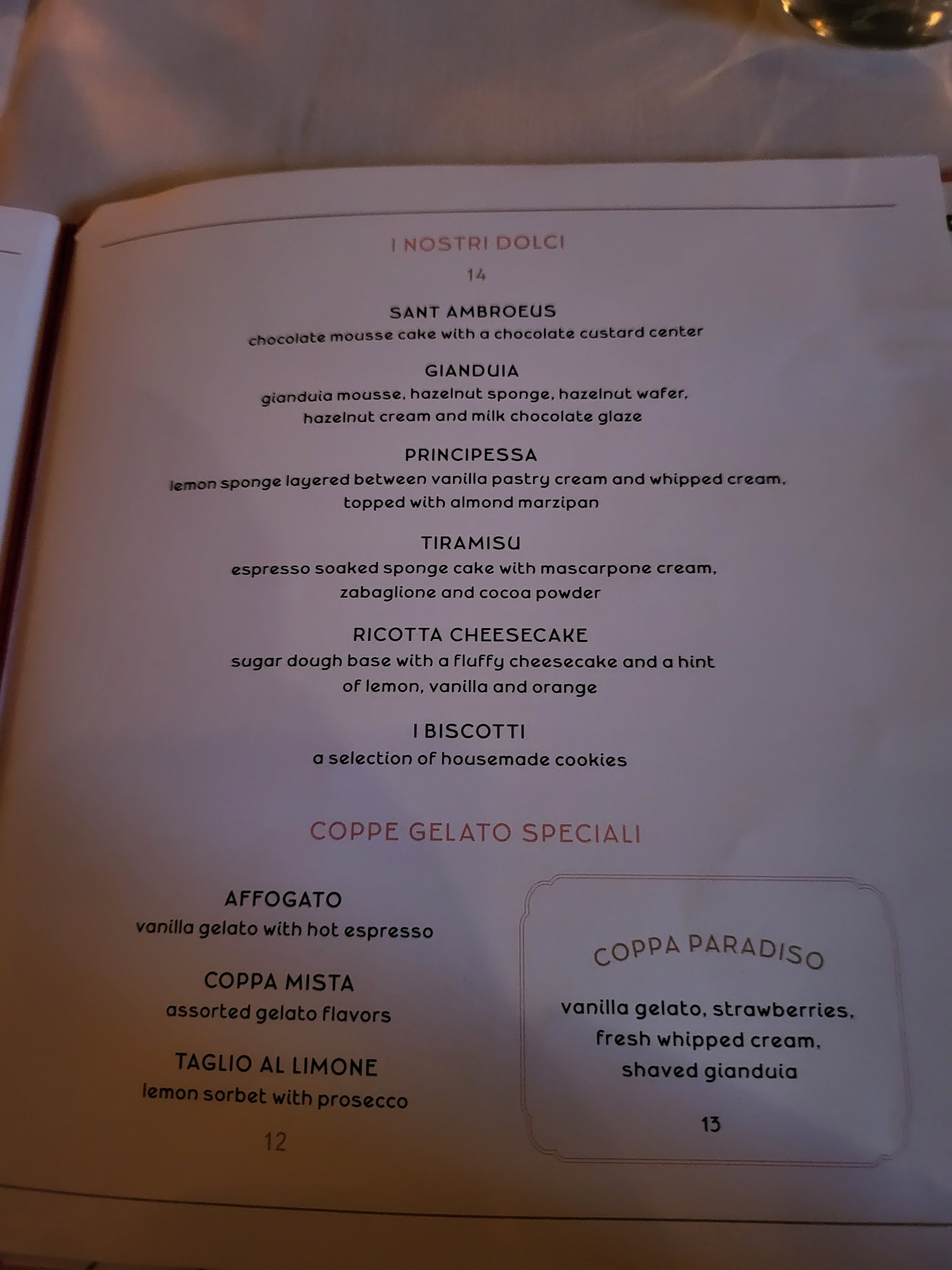 I NOSTRI DOLCI

14

SANT AMBROEUS
chocolate mousse cake with a chocolate custard center

GIANDUIA
gianduia mousse, hazelnut sponge, hazelnut wafer, hazelnut cream and milk chocolate glaze

PRINCIPESSA
lemon sponge layered between vanilla pastry cream and whipped cream, topped with almond marzipan

TIRAMISU
espresso soaked sponge cake with mascarpone cream, zabaglione and cocoa powder

RICOTTA CHEESECAKE
sugar dough base with a fluffy cheesecake and a hint of lemon, vanilla and orange

I BISCOTTI
a selection of housemade cookies

COPPE GELATO SPECIALI

AFFOGATO
vanilla gelato with hot espresso

COPPA MISTA
assorted gelato flavors

TAGLIO AL LIMONE
lemon sorbet with prosecco

12

COPPA PARADISO

vanilla gelato, strawberries, fresh whipped cream, shaved gianduia

13